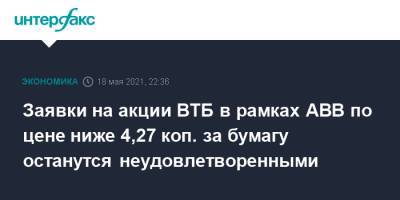 интерфакс

ЭКОНОМИКА 18 мая 2021, 22:36

Заявки на акции ВТБ в рамках ABB по цене ниже 4,27 коп. за бумагу останутся неудовлетворенными